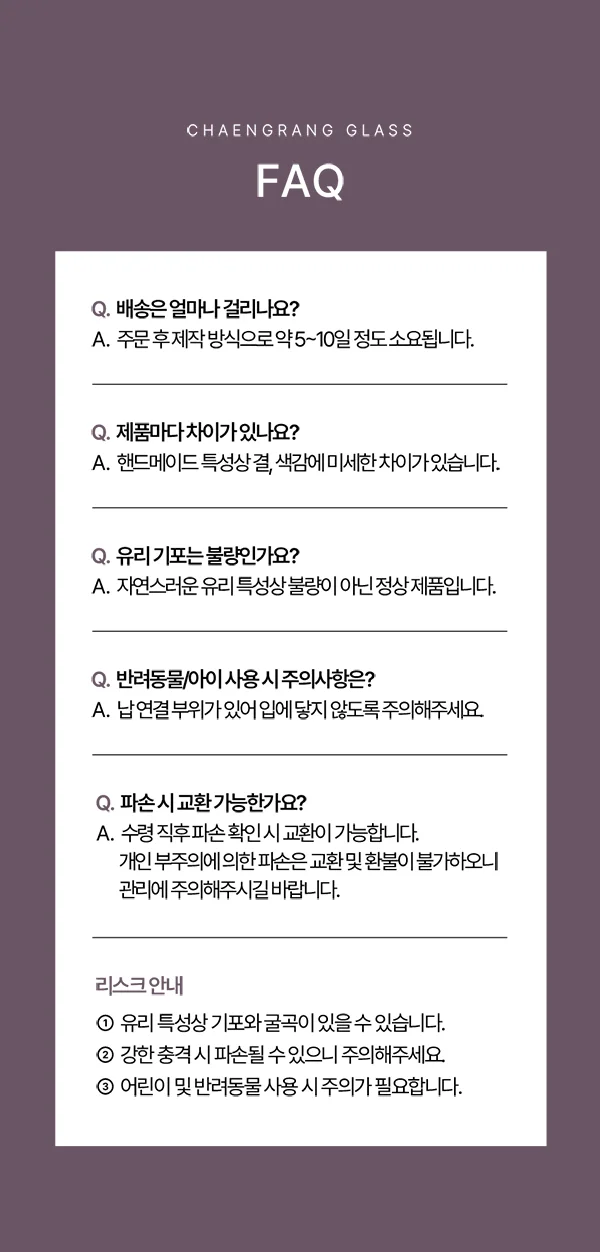 CHAENGRANG GLASS

FAQ

Q. 배송은 얼마나 걸리나요?
A. 주문 후 제작 방식으로 약 5~10일 정도 소요됩니다.

Q. 제품마다 차이가 있나요?
A. 핸드메이드 특성상 결, 색감에 미세한 차이가 있습니다.

Q. 유리 기포는 불량인가요?
A. 자연스러운 유리 특성상 불량이 아닌 정상 제품입니다.

Q. 반려동물/아이 사용 시 주의사항은?
A. 납 연결 부위가 있어 입에 닿지 않도록 주의해주세요.

Q. 파손 시 교환 가능한가요?
A. 수령 직후 파손 확인 시 교환이 가능합니다.
개인 부주의에 의한 파손은 교환 및 환불이 불가하오니 관리에 주의해주시길 바랍니다.

리스크 안내
① 유리 특성상 기포와 굴곡이 있을 수 있습니다.
② 강한 충격 시 파손될 수 있으니 주의해주세요.
③ 어린이 및 반려동물 사용 시 주의가 필요합니다.